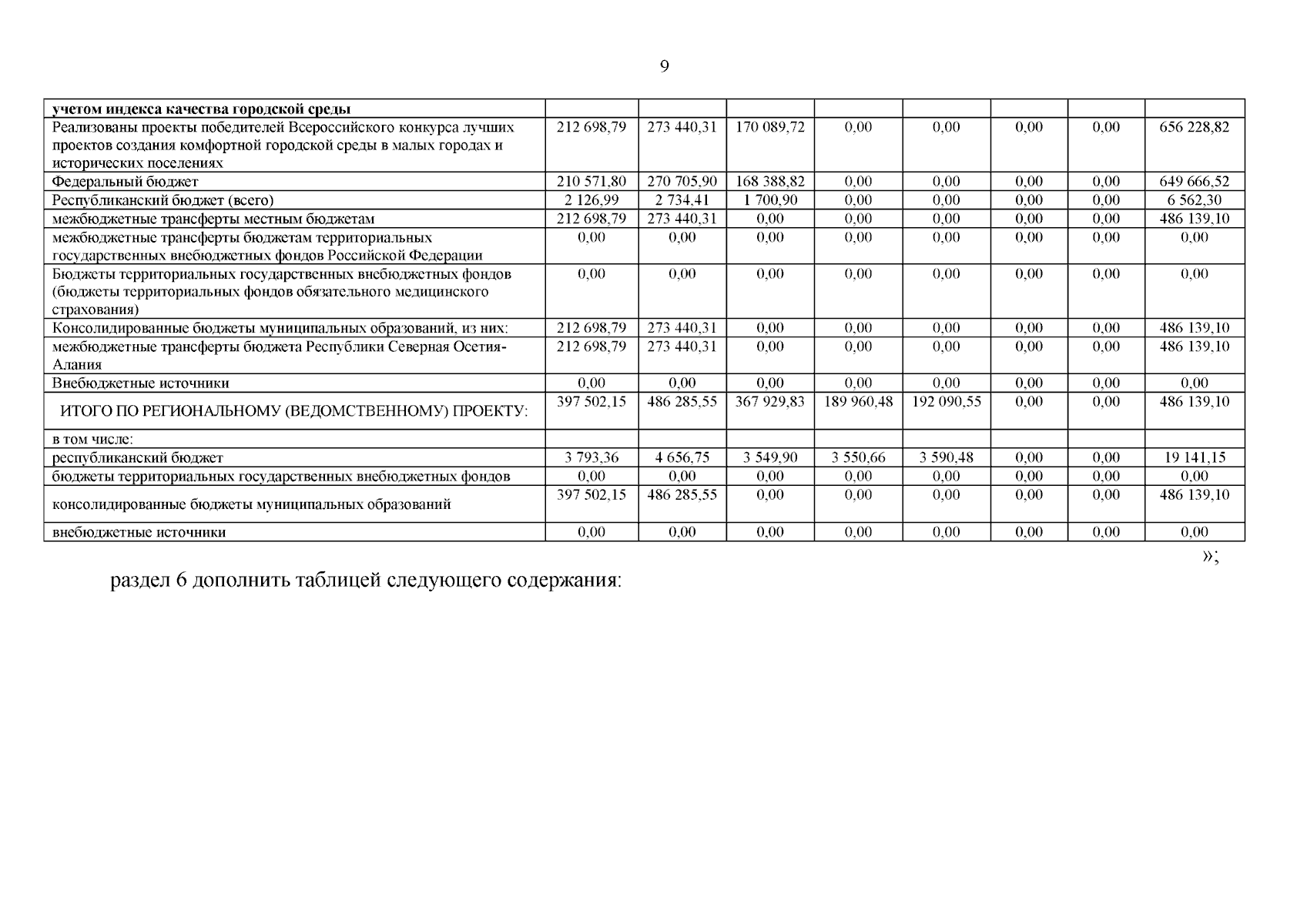 9

| учетом индекса качества городской среды | | | | | | | | |
|---|---|---|---|---|---|---|---|---|
| Реализованы проекты победителей Всероссийского конкурса лучших проектов создания комфортной городской среды в малых городах и исторических поселениях | 212 698,79 | 273 440,31 | 170 089,72 | 0,00 | 0,00 | 0,00 | 0,00 | 656 228,82 |
| Федеральный бюджет | 210 571,80 | 270 705,90 | 168 388,82 | 0,00 | 0,00 | 0,00 | 0,00 | 649 666,52 |
| Республиканский бюджет (всего) | 2 126,99 | 2 734,41 | 1 700,90 | 0,00 | 0,00 | 0,00 | 0,00 | 6 562,30 |
| межбюджетные трансферты местным бюджетам | 212 698,79 | 273 440,31 | 0,00 | 0,00 | 0,00 | 0,00 | 0,00 | 486 139,10 |
| межбюджетные трансферты бюджетам территориальных государственных внебюджетных фондов Российской Федерации | 0,00 | 0,00 | 0,00 | 0,00 | 0,00 | 0,00 | 0,00 | 0,00 |
| Бюджеты территориальных государственных внебюджетных фондов (бюджеты территориальных фондов обязательного медицинского страхования) | 0,00 | 0,00 | 0,00 | 0,00 | 0,00 | 0,00 | 0,00 | 0,00 |
| Консолидированные бюджеты муниципальных образований, из них: | 212 698,79 | 273 440,31 | 0,00 | 0,00 | 0,00 | 0,00 | 0,00 | 486 139,10 |
| межбюджетные трансферты бюджета Республики Северная Осетия-Алания | 212 698,79 | 273 440,31 | 0,00 | 0,00 | 0,00 | 0,00 | 0,00 | 486 139,10 |
| Внебюджетные источники | 0,00 | 0,00 | 0,00 | 0,00 | 0,00 | 0,00 | 0,00 | 0,00 |
| ИТОГО ПО РЕГИОНАЛЬНОМУ (ВЕДОМСТВЕННОМУ) ПРОЕКТУ: | 397 502,15 | 486 285,55 | 367 929,83 | 189 960,48 | 192 090,55 | 0,00 | 0,00 | 486 139,10 |
| в том числе: | | | | | | | | |
| республиканский бюджет | 3 793,36 | 4 656,75 | 3 549,90 | 3 550,66 | 3 590,48 | 0,00 | 0,00 | 19 141,15 |
| бюджеты территориальных государственных внебюджетных фондов | 0,00 | 0,00 | 0,00 | 0,00 | 0,00 | 0,00 | 0,00 | 0,00 |
| консолидированные бюджеты муниципальных образований | 397 502,15 | 486 285,55 | 0,00 | 0,00 | 0,00 | 0,00 | 0,00 | 486 139,10 |
| внебюджетные источники | 0,00 | 0,00 | 0,00 | 0,00 | 0,00 | 0,00 | 0,00 | 0,00 |

»;

раздел 6 дополнить таблицей следующего содержания: